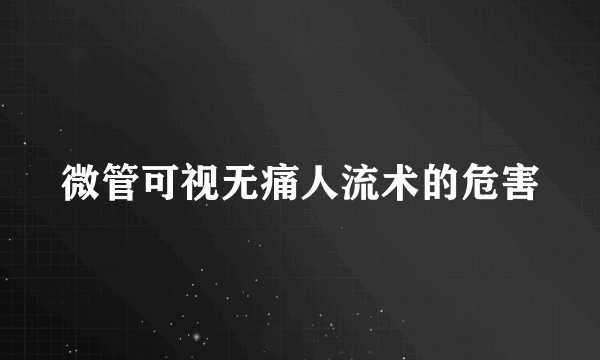 微管可视无痛人流术的危害